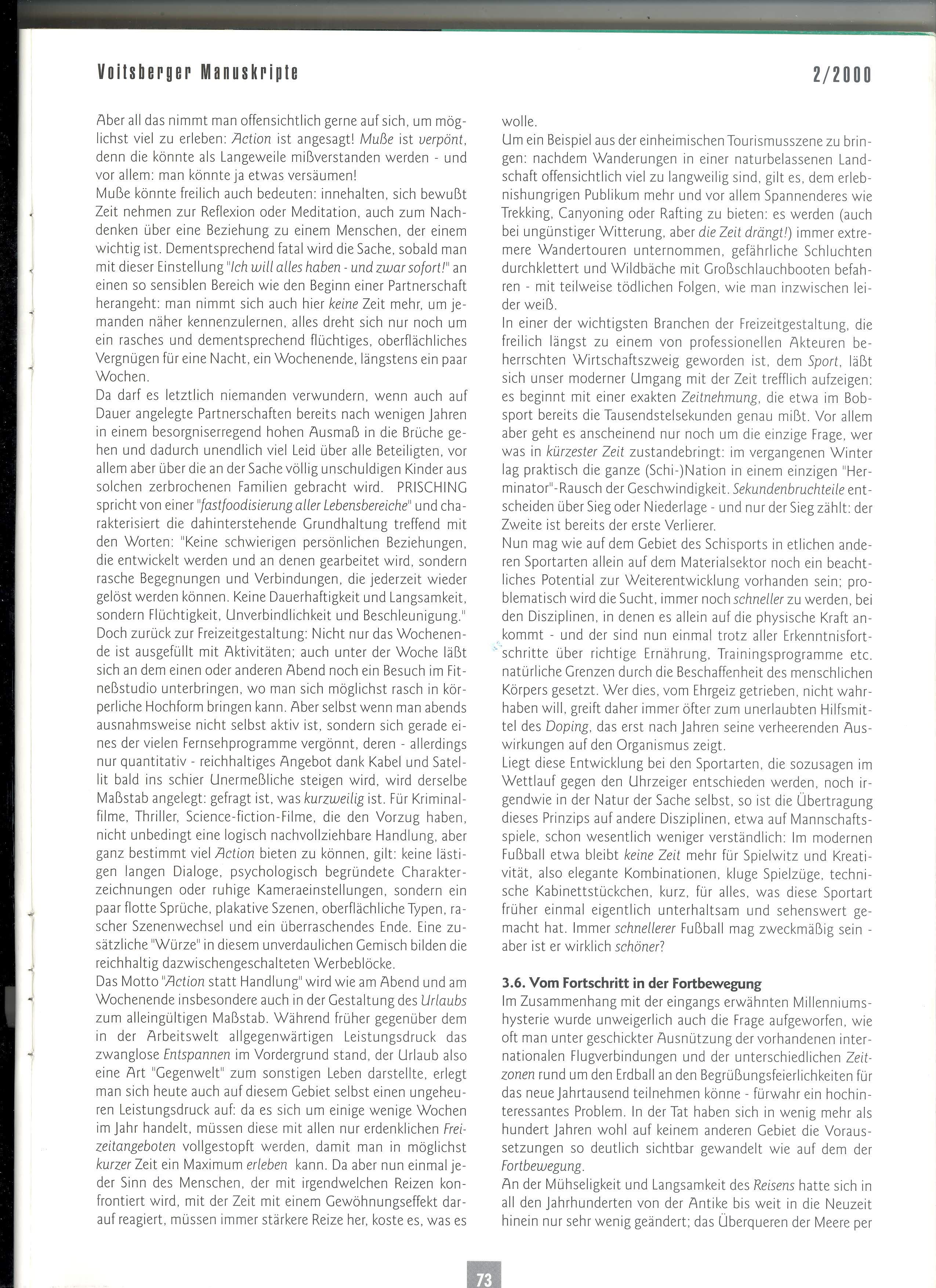 Voitsberger Manuskripte

2/2000

Aber all das nimmt man offensichtlich gerne auf sich, um möglichst viel zu erleben: Action ist angesagt! Muße ist verpönt, denn die könnte als Langeweile mißverstanden werden - und vor allem: man könnte ja etwas versäumen!
Muße könnte freilich auch bedeuten: innehalten, sich bewußt Zeit nehmen zur Reflexion oder Meditation, auch zum Nachdenken über eine Beziehung zu einem Menschen, der einem wichtig ist. Dementsprechend fatal wird die Sache, sobald man mit dieser Einstellung "Ich will alles haben - und zwar sofort!" an einen so sensiblen Bereich wie den Beginn einer Partnerschaft herangeht: man nimmt sich auch hier keine Zeit mehr, um jemanden näher kennenzulernen, alles dreht sich nur noch um ein rasches und dementsprechend flüchtiges, oberflächliches Vergnügen für eine Nacht, ein Wochenende, längstens ein paar Wochen.
Da darf es letztlich niemanden verwundern, wenn auch auf Dauer angelegte Partnerschaften bereits nach wenigen Jahren in einem besorgniserregend hohen Ausmaß in die Brüche gehen und dadurch unendlich viel Leid über alle Beteiligten, vor allem aber über die an der Sache völlig unschuldigen Kinder aus solchen zerbrochenen Familien gebracht wird. PRISCHING spricht von einer "fastfoodisierung aller Lebensbereiche" und charakterisiert die dahinterstehende Grundhaltung treffend mit den Worten: "Keine schwierigen persönlichen Beziehungen, die entwickelt werden und an denen gearbeitet wird, sondern rasche Begegnungen und Verbindungen, die jederzeit wieder gelöst werden können. Keine Dauerhaftigkeit und Langsamkeit, sondern Flüchtigkeit, Unverbindlichkeit und Beschleunigung."
Doch zurück zur Freizeitgestaltung: Nicht nur das Wochenende ist ausgefüllt mit Aktivitäten; auch unter der Woche läßt sich an dem einen oder anderen Abend noch ein Besuch im Fitneßstudio unterbringen, wo man sich möglichst rasch in körperliche Hochform bringen kann. Aber selbst wenn man abends ausnahmsweise nicht selbst aktiv ist, sondern sich gerade eines der vielen Fernsehprogramme vergönnt, deren - allerdings nur quantitativ - reichhaltiges Angebot dank Kabel und Satellit bald ins schier Unermeßliche steigen wird, wird derselbe Maßstab angelegt: gefragt ist, was kurzweilig ist. Für Kriminalfilme, Thriller, Science-fiction-Filme, die den Vorzug haben, nicht unbedingt eine logisch nachvollziehbare Handlung, aber ganz bestimmt viel Action bieten zu können, gilt: keine lästigen langen Dialoge, psychologisch begründete Charakterzeichnungen oder ruhige Kameraeinstellungen, sondern ein paar flotte Sprüche, plakative Szenen, oberflächliche Typen, rascher Szenenwechsel und ein überraschendes Ende. Eine zusätzliche "Würze" in diesem unverdaulichen Gemisch bilden die reichhaltig dazwischengeschalteten Werbeblöcke.
Das Motto "Action statt Handlung" wird wie am Abend und am Wochenende insbesondere auch in der Gestaltung des Urlaubs zum alleingültigen Maßstab. Während früher gegenüber dem in der Arbeitswelt allgegenwärtigen Leistungsdruck das zwanglose Entspannen im Vordergrund stand, der Urlaub also eine Art "Gegenwelt" zum sonstigen Leben darstellte, erlegt man sich heute auch auf diesem Gebiet selbst einen ungeheuren Leistungsdruck auf: da es sich um einige wenige Wochen im Jahr handelt, müssen diese mit allen nur erdenklichen Freizeitangeboten vollgestopft werden, damit man in möglichst kurzer Zeit ein Maximum erleben kann. Da aber nun einmal jeder Sinn des Menschen, der mit irgendwelchen Reizen konfrontiert wird, mit der Zeit mit einem Gewöhnungseffekt darauf reagiert, müssen immer stärkere Reize her, koste es, was es wolle.
Um ein Beispiel aus der einheimischen Tourismusszene zu bringen: nachdem Wanderungen in einer naturbelassenen Landschaft offensichtlich viel zu langweilig sind, gilt es, dem erlebnishungrigen Publikum mehr und vor allem Spannenderes wie Trekking, Canyoning oder Rafting zu bieten: es werden (auch bei ungünstiger Witterung, aber die Zeit drängt!) immer extremere Wandertouren unternommen, gefährliche Schluchten durchklettert und Wildbäche mit Großschlauchbooten befahren - mit teilweise tödlichen Folgen, wie man inzwischen leider weiß.
In einer der wichtigsten Branchen der Freizeitgestaltung, die freilich längst zu einem von professionellen Akteuren beherrschten Wirtschaftszweig geworden ist, dem Sport, läßt sich unser moderner Umgang mit der Zeit trefflich aufzeigen: es beginnt mit einer exakten Zeitnehmung, die etwa im Bobsport bereits die Tausendstelsekunden genau mißt. Vor allem aber geht es anscheinend nur noch um die einzige Frage, wer was in kürzester Zeit zustandebringt: im vergangenen Winter lag praktisch die ganze (Schi-)Nation in einem einzigen "Herminator"-Rausch der Geschwindigkeit. Sekundenbruchteile entscheiden über Sieg oder Niederlage - und nur der Sieg zählt: der Zweite ist bereits der erste Verlierer.
Nun mag wie auf dem Gebiet des Schisports in etlichen anderen Sportarten allein auf dem Materialsektor noch ein beachtliches Potential zur Weiterentwicklung vorhanden sein; problematisch wird die Sucht, immer noch schneller zu werden, bei den Disziplinen, in denen es allein auf die physische Kraft ankommt - und der sind nun einmal trotz aller Erkenntnisfortschritte über richtige Ernährung, Trainingsprogramme etc. natürliche Grenzen durch die Beschaffenheit des menschlichen Körpers gesetzt. Wer dies, vom Ehrgeiz getrieben, nicht wahrhaben will, greift daher immer öfter zum unerlaubten Hilfsmittel des Doping, das erst nach Jahren seine verheerenden Auswirkungen auf den Organismus zeigt.
Liegt diese Entwicklung bei den Sportarten, die sozusagen im Wettlauf gegen den Uhrzeiger entschieden werden, noch irgendwie in der Natur der Sache selbst, so ist die Übertragung dieses Prinzips auf andere Disziplinen, etwa auf Mannschaftsspiele, schon wesentlich weniger verständlich: Im modernen Fußball etwa bleibt keine Zeit mehr für Spielwitz und Kreativität, also elegante Kombinationen, kluge Spielzüge, technische Kabinettstückchen, kurz, für alles, was diese Sportart früher einmal eigentlich unterhaltsam und sehenswert gemacht hat. Immer schnellerer Fußball mag zweckmäßig sein - aber ist er wirklich schöner?

3.6. Vom Fortschritt in der Fortbewegung
Im Zusammenhang mit der eingangs erwähnten Millenniumshysterie wurde unweigerlich auch die Frage aufgeworfen, wie oft man unter geschickter Ausnützung der vorhandenen internationalen Flugverbindungen und der unterschiedlichen Zeitzonen rund um den Erdball an den Begrüßungsfeierlichkeiten für das neue Jahrtausend teilnehmen könne - fürwahr ein hochinteressantes Problem. In der Tat haben sich in wenig mehr als hundert Jahren wohl auf keinem anderen Gebiet die Voraussetzungen so deutlich sichtbar gewandelt wie auf dem der Fortbewegung.
An der Mühseligkeit und Langsamkeit des Reisens hatte sich in all den Jahrhunderten von der Antike bis weit in die Neuzeit hinein nur sehr wenig geändert; das Überqueren der Meere per

73